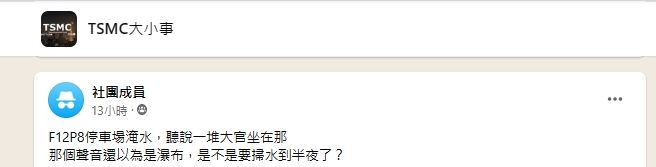 TSMC

TSMC大小事

社團成員
13小時 ·

F12P8停車場淹水，聽說一堆大官坐在那
那個聲音還以為是瀑布，是不是要掃水到半夜了？